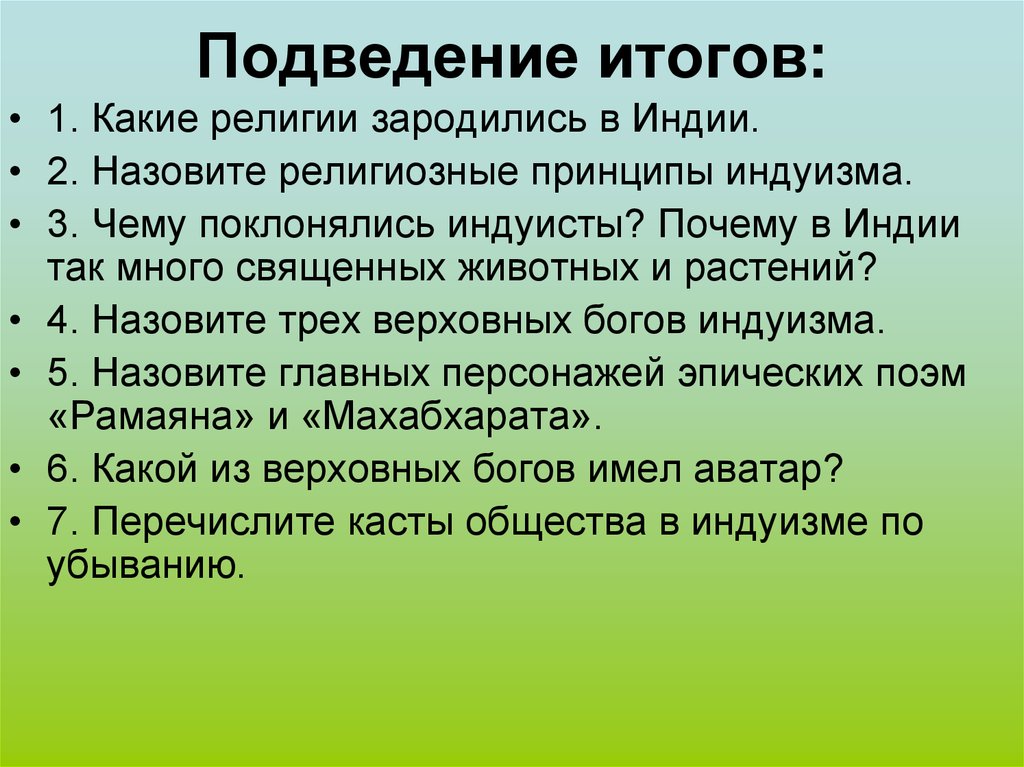 Подведение итогов:

• 1. Какие религии зародились в Индии.
• 2. Назовите религиозные принципы индуизма.
• 3. Чему поклонялись индуисты? Почему в Индии так много священных животных и растений?
• 4. Назовите трех верховных богов индуизма.
• 5. Назовите главных персонажей эпических поэм «Рамаяна» и «Махабхарата».
• 6. Какой из верховных богов имел аватар?
• 7. Перечислите касты общества в индуизме по убыванию.